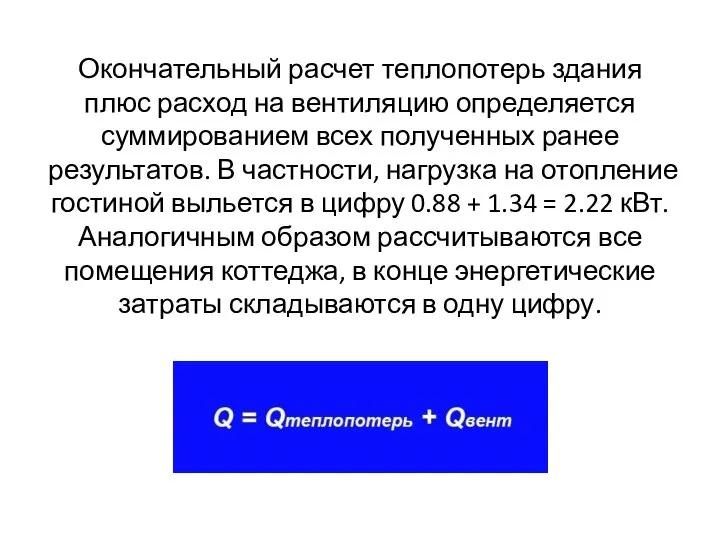 Окончательный расчет теплопотерь здания плюс расход на вентиляцию определяется суммированием всех полученных ранее результатов. В частности, нагрузка на отопление гостиной выльется в цифру 0.88 + 1.34 = 2.22 кВт. Аналогичным образом рассчитываются все помещения коттеджа, в конце энергетические затраты складываются в одну цифру.

$Q = Q_{теплопотерь} + Q_{вент}$